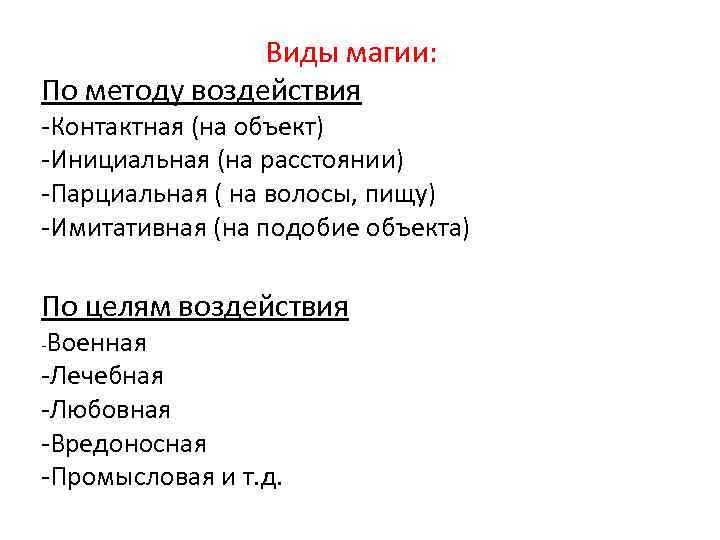 Виды магии:

По методу воздействия
-Контактная (на объект)
-Инициальная (на расстоянии)
-Парциальная ( на волосы, пищу)
-Имитативная (на подобие объекта)

По целям воздействия
-Военная
-Лечебная
-Любовная
-Вредоносная
-Промысловая и т.д.